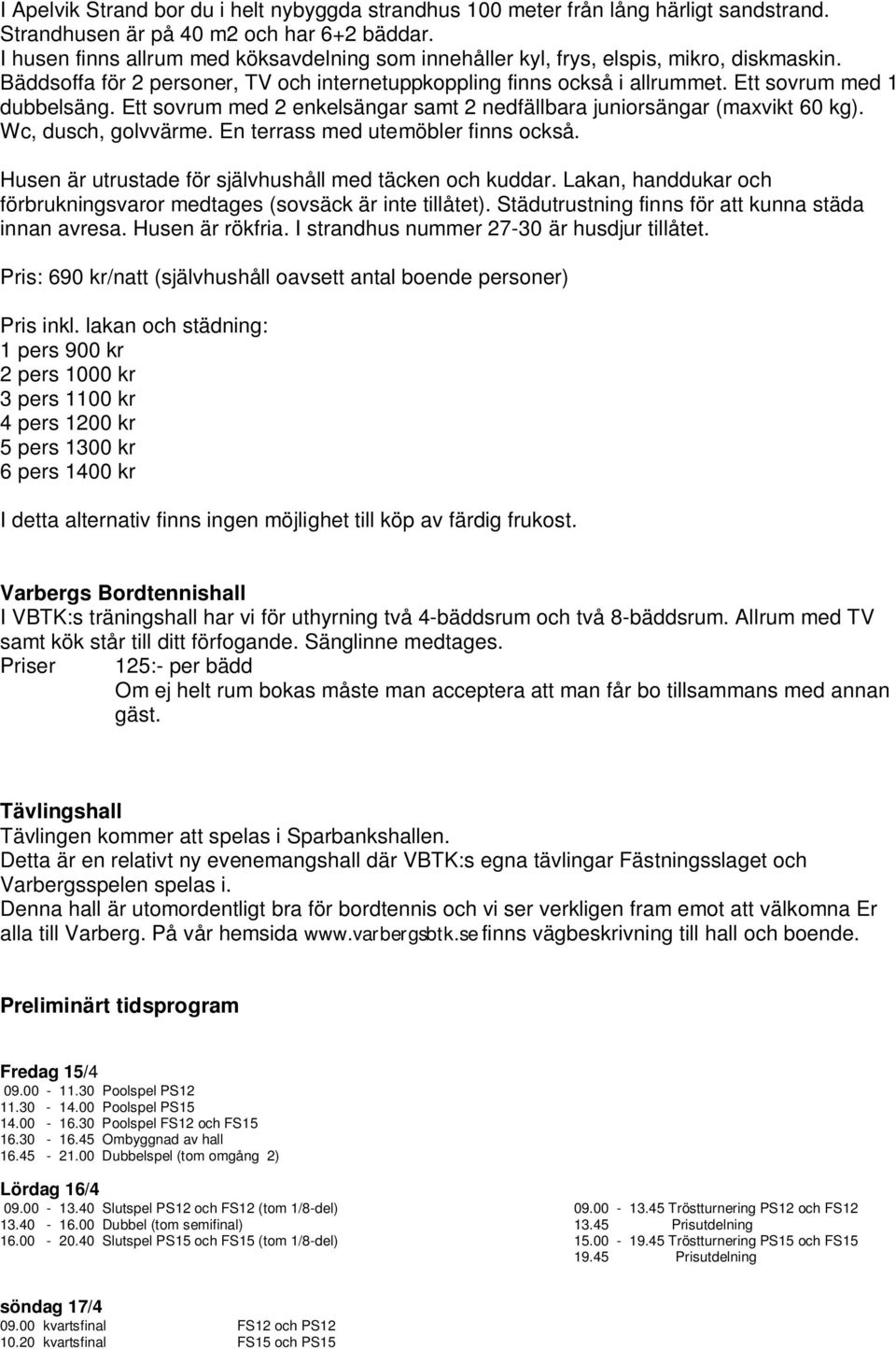 I Apelvik Strand bor du i helt nybyggda strandhus 100 meter från lång härligt sandstrand. Strandhusen är på 40 m2 och har 6+2 bäddar. I husen finns allrum med köksavdelning som innehåller kyl, frys, elspis, mikro, diskmaskin. Bäddsoffa för 2 personer, TV och internetuppkoppling finns också i allrummet. Ett sovrum med 1 dubbelsäng. Ett sovrum med 2 enkelsängar samt 2 nedfällbara juniorsängar (maxvikt 60 kg). Wc, dusch, golvvärme. En terrass med utemöbler finns också.

Husen är utrustade för självhushåll med täcken och kuddar. Lakan, handdukar och förbrukningsvaror medtages (sovsäck är inte tillåtet). Städutrustning finns för att kunna städa innan avresa. Husen är rökfria. I strandhus nummer 27-30 är husdjur tillåtet.

Pris: 690 kr/natt (självhushåll oavsett antal boende personer)

Pris inkl. lakan och städning:
1 pers 900 kr
2 pers 1000 kr
3 pers 1100 kr
4 pers 1200 kr
5 pers 1300 kr
6 pers 1400 kr

I detta alternativ finns ingen möjlighet till köp av färdig frukost.

Varbergs Bordtennishall
I VBTK:s träningshall har vi för uthyrning två 4-bäddsrum och två 8-bäddsrum. Allrum med TV samt kök står till ditt förfogande. Sänglinne medtages.
Priser 125:- per bädd
Om ej helt rum bokas måste man acceptera att man får bo tillsammans med annan gäst.

Tävlingshall
Tävlingen kommer att spelas i Sparbankshallen.
Detta är en relativt ny evenemangshall där VBTK:s egna tävlingar Fästningsslaget och Varbergsspelen spelas i.
Denna hall är utomordentligt bra för bordtennis och vi ser verkligen fram emot att välkomna Er alla till Varberg. På vår hemsida www.varbergsbtk.se finns vägbeskrivning till hall och boende.

Preliminärt tidsprogram

Fredag 15/4
09.00 - 11.30 Poolspel PS12
11.30 - 14.00 Poolspel PS15
14.00 - 16.30 Poolspel FS12 och FS15
16.30 - 16.45 Ombyggnad av hall
16.45 - 21.00 Dubbelspel (tom omgång 2)

Lördag 16/4
09.00 - 13.40 Slutspel PS12 och FS12 (tom 1/8-del)
13.40 - 16.00 Dubbel (tom semifinal)
16.00 - 20.40 Slutspel PS15 och FS15 (tom 1/8-del)

09.00 - 13.45 Tröstturnering PS12 och FS12
13.45 Prisutdelning
15.00 - 19.45 Tröstturnering PS15 och FS15
19.45 Prisutdelning

söndag 17/4
09.00 kvartsfinal FS12 och PS12
10.20 kvartsfinal FS15 och PS15